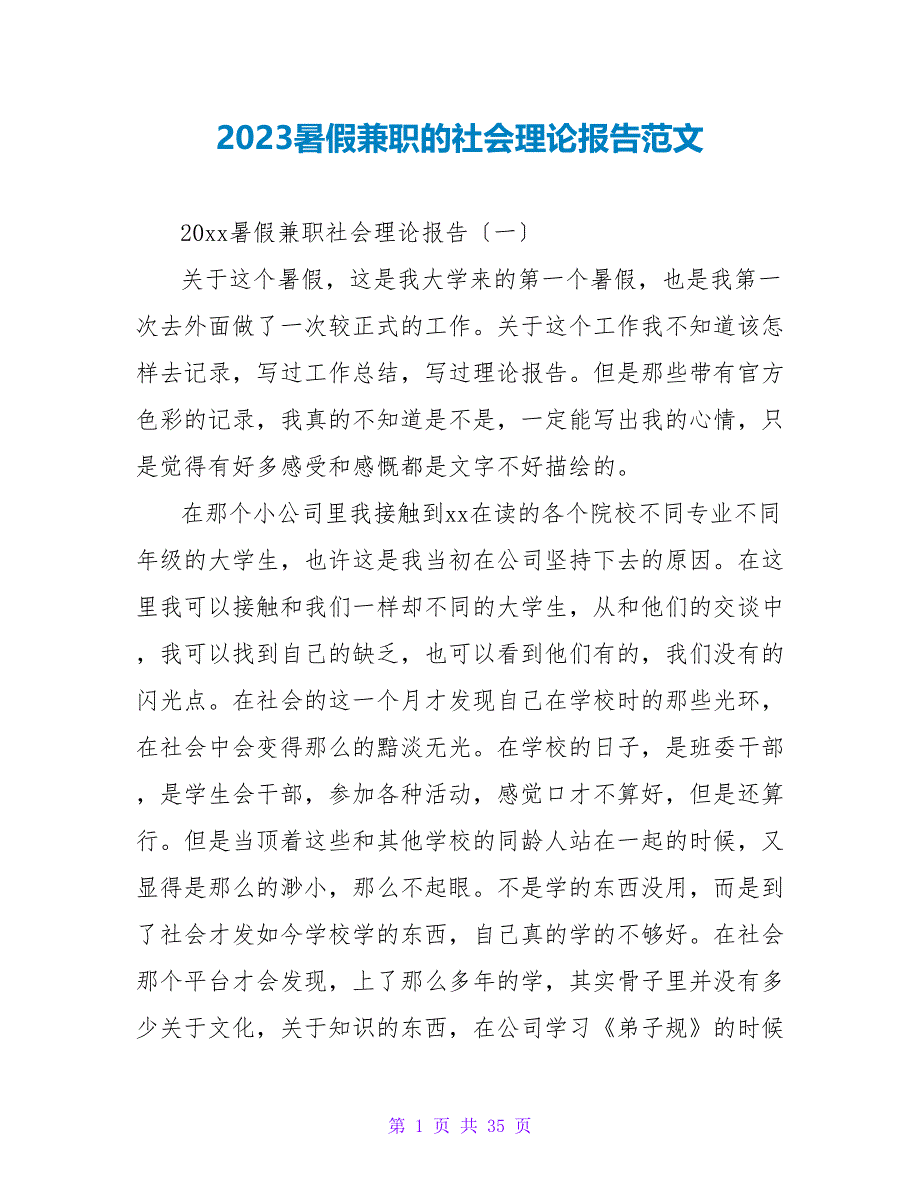 2023暑假兼职的社会理论报告范文

20xx暑假兼职社会理论报告〔一〕

关于这个暑假，这是我大学来的第一个暑假，也是我第一次去外面做了一次较正式的工作。关于这个工作我不知道该怎样去记录，写过工作总结，写过理论报告。但是那些带有官方色彩的记录，我真的不知道是不是，一定能写出我的心情，只是觉得有好多感受和感慨都是文字不好描绘的。

在那个小公司里我接触到xx在读的各个院校不同专业不同年级的大学生，也许这是我当初在公司坚持下去的原因。在这里我可以接触和我们一样却不同的大学生，从和他们的交谈中，我可以找到自己的缺乏，也可以看到他们有的，我们没有的闪光点。在社会的这一个月才发现自己在学校时的那些光环，在社会中会变得那么的黯淡无光。在学校的日子，是班委干部，是学生会干部，参加各种活动，感觉口才不算好，但是还算行。但是当顶着这些和其他学校的同龄人站在一起的时候，又显得是那么的渺小，那么不起眼。不是学的东西没用，而是到了社会才发如今学校学的东西，自己真的学的不够好。在社会那个平台才会发现，上了那么多年的学，其实骨子里并没有多少关于文化，关于知识的东西，在公司学习《弟子规》的时候

第 1 页 共 35 页